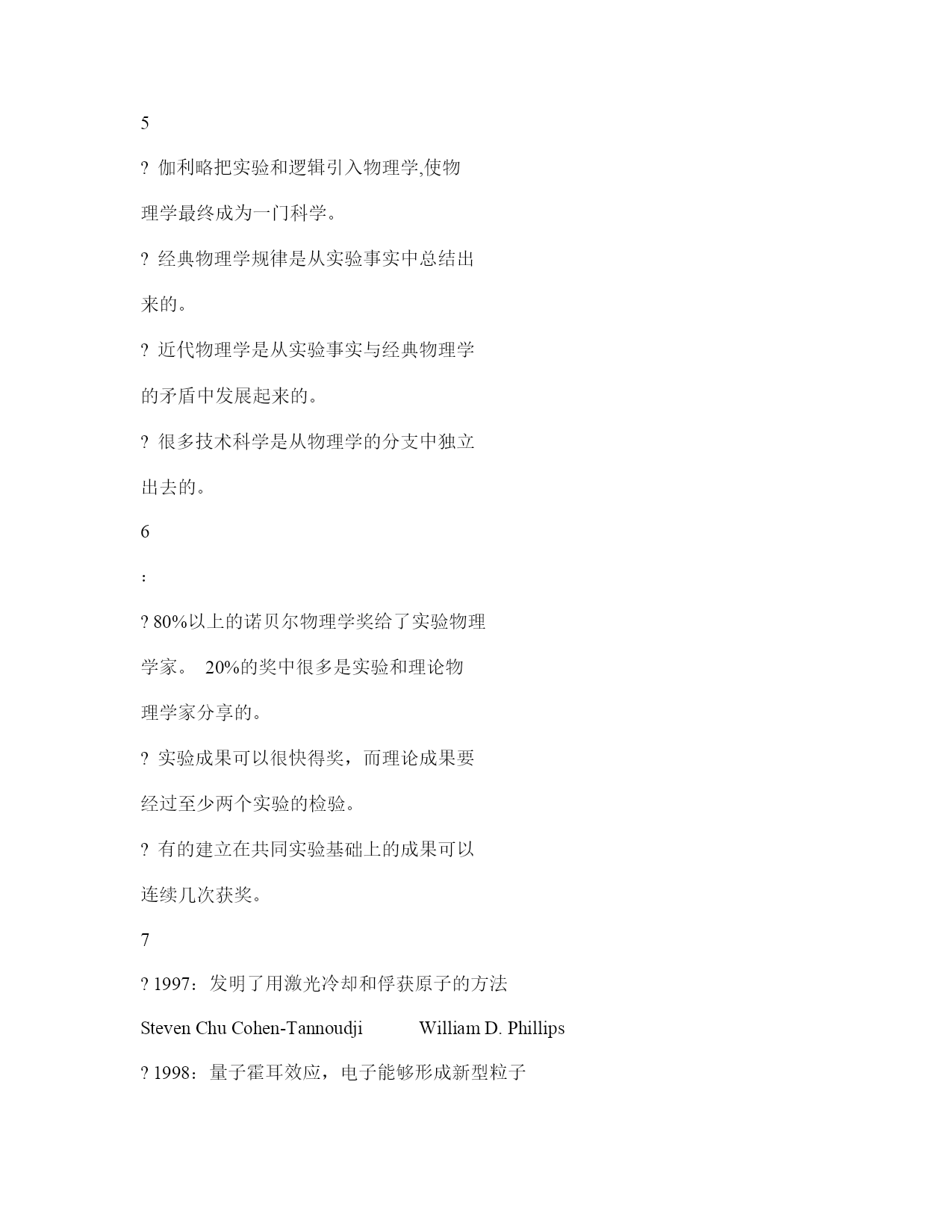 5

? 伽利略把实验和逻辑引入物理学,使物理学最终成为一门科学。

? 经典物理学规律是从实验事实中总结出来的。

? 近代物理学是从实验事实与经典物理学的矛盾中发展起来的。

? 很多技术科学是从物理学的分支中独立出去的。

6

:

? 80%以上的诺贝尔物理学奖给了实验物理学家。 20%的奖中很多是实验和理论物理学家分享的。

? 实验成果可以很快得奖，而理论成果要经过至少两个实验的检验。

? 有的建立在共同实验基础上的成果可以连续几次获奖。

7

? 1997：发明了用激光冷却和俘获原子的方法

Steven Chu Cohen-Tannoudji William D. Phillips

? 1998：量子霍耳效应，电子能够形成新型粒子